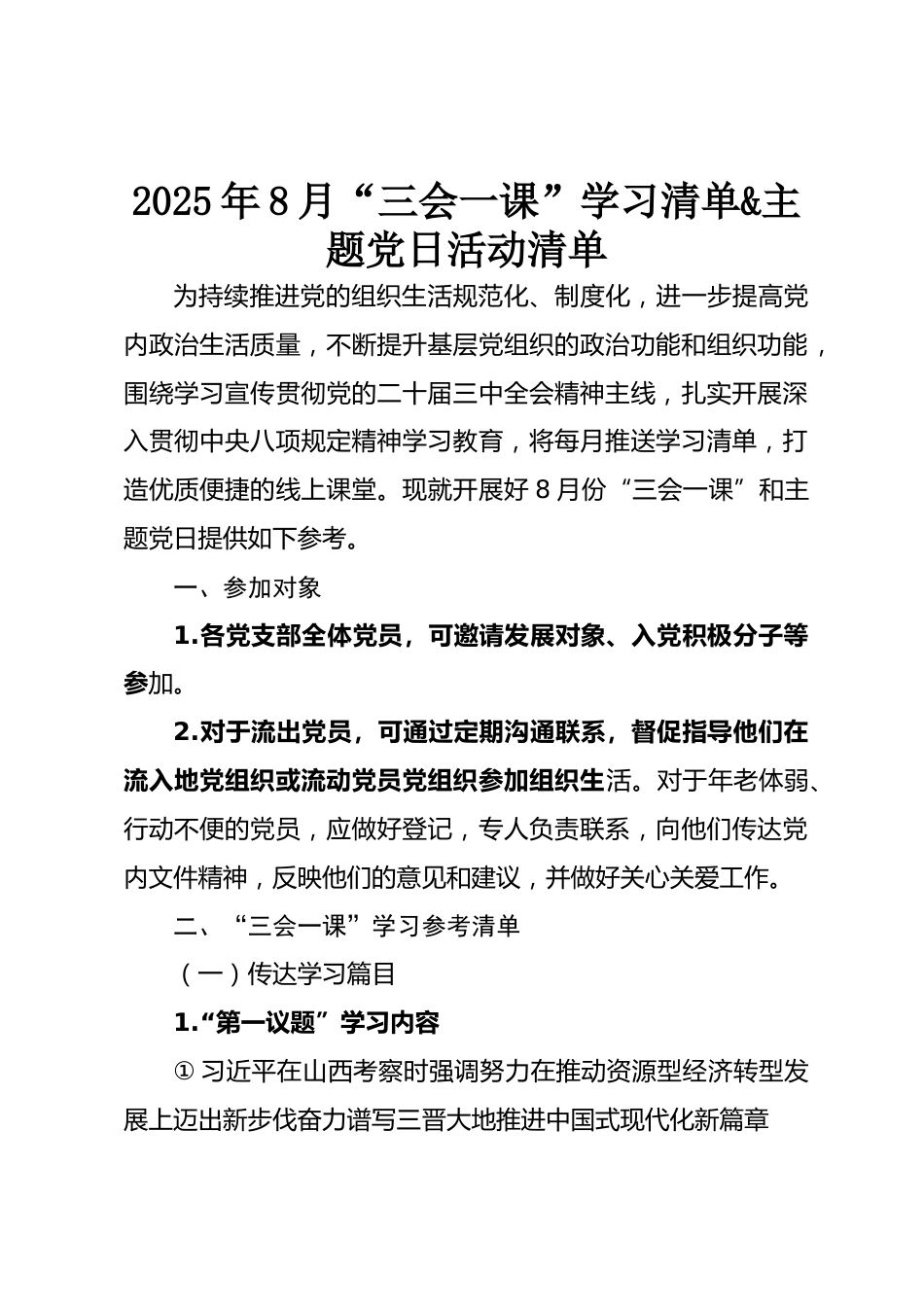 2025年8月“三会一课”学习清单&主题党日活动清单

为持续推进党的组织生活规范化、制度化，进一步提高党内政治生活质量，不断提升基层党组织的政治功能和组织功能，围绕学习宣传贯彻党的二十届三中全会精神主线，扎实开展深入贯彻中央八项规定精神学习教育，将每月推送学习清单，打造优质便捷的线上课堂。现就开展好8月份“三会一课”和主题党日提供如下参考。

一、参加对象

1.各党支部全体党员，可邀请发展对象、入党积极分子等参加。

2.对于流出党员，可通过定期沟通联系，督促指导他们在流入地党组织或流动党员党组织参加组织生活。对于年老体弱、行动不便的党员，应做好登记，专人负责联系，向他们传达党内文件精神，反映他们的意见和建议，并做好关心关爱工作。

二、“三会一课”学习参考清单

（一）传达学习篇目

1.“第一议题”学习内容

① 习近平在山西考察时强调努力在推动资源型经济转型发展上迈出新步伐奋力谱写三晋大地推进中国式现代化新篇章